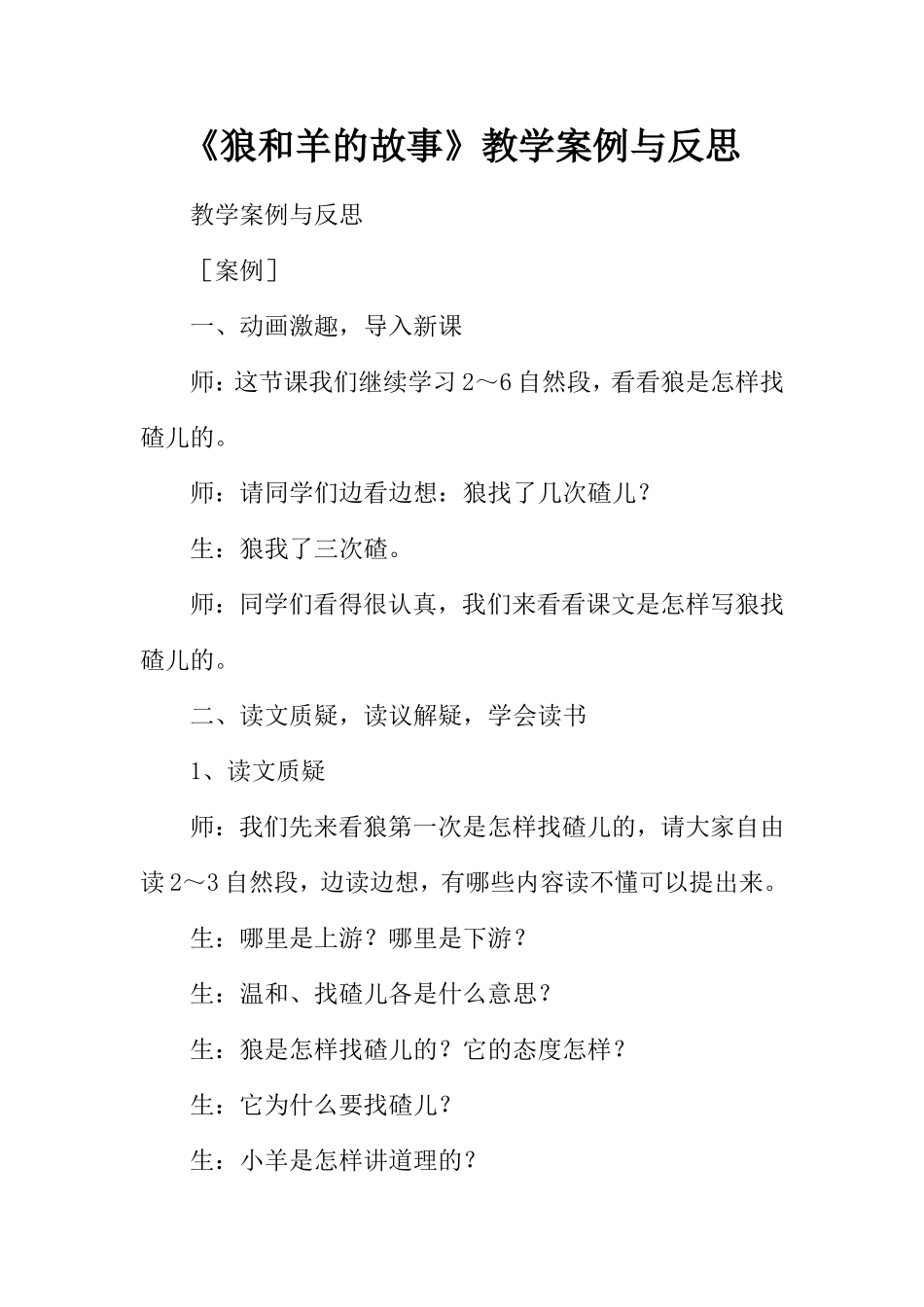 《狼和羊的故事》教学案例与反思

教学案例与反思

［案例］

一、动画激趣，导入新课

师：这节课我们继续学习2～6自然段，看看狼是怎样找碴儿的。

师：请同学们边看边想：狼找了几次碴儿？

生：狼我了三次碴。

师：同学们看得很认真，我们来看看课文是怎样写狼找碴儿的。

二、读文质疑，读议解疑，学会读书

1、读文质疑

师：我们先来看狼第一次是怎样找碴儿的，请大家自由读2～3自然段，边读边想，有哪些内容读不懂可以提出来。

生：哪里是上游？哪里是下游？

生：温和、找碴儿各是什么意思？

生：狼是怎样找碴儿的？它的态度怎样？

生：它为什么要找碴儿？

生：小羊是怎样讲道理的？